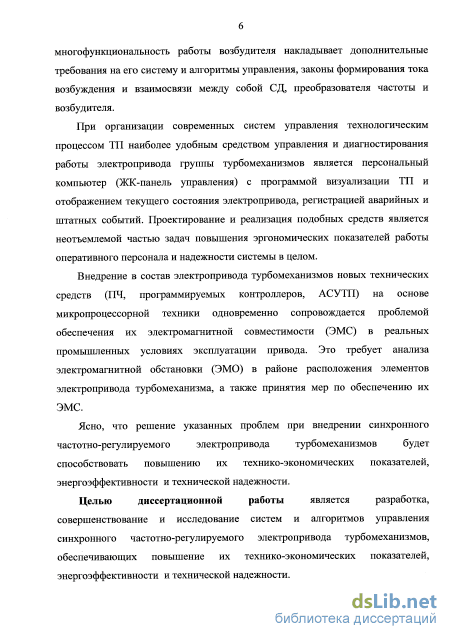 6

многофункциональность работы возбудителя накладывает дополнительные требования на его систему и алгоритмы управления, законы формирования тока возбуждения и взаимосвязи между собой СД, преобразователя частоты и возбудителя.

При организации современных систем управления технологическим процессом ТП наиболее удобным средством управления и диагностирования работы электропривода группы турбомеханизмов является персональный компьютер (ЖК-панель управления) с программой визуализации ТП и отображением текущего состояния электропривода, регистрацией аварийных и штатных событий. Проектирование и реализация подобных средств является неотъемлемой частью задач повышения эргономических показателей работы оперативного персонала и надежности системы в целом.

Внедрение в состав электропривода турбомеханизмов новых технических средств (ПЧ, программируемых контроллеров, АСУТП) на основе микропроцессорной техники одновременно сопровождается проблемой обеспечения их электромагнитной совместимости (ЭМС) в реальных промышленных условиях эксплуатации привода. Это требует анализа электромагнитной обстановки (ЭМО) в районе расположения элементов электропривода турбомеханизма, а также принятия мер по обеспечению их ЭМС.

Ясно, что решение указанных проблем при внедрении синхронного частотно-регулируемого электропривода турбомеханизмов будет способствовать повышению их технико-экономических показателей, энергоэффективности и технической надежности.

Целью диссертационной работы является разработка, совершенствование и исследование систем и алгоритмов управления синхронного частотно-регулируемого электропривода турбомеханизмов, обеспечивающих повышение их технико-экономических показателей, энергоэффективности и технической надежности.

dsLib.net
библиотека диссертаций